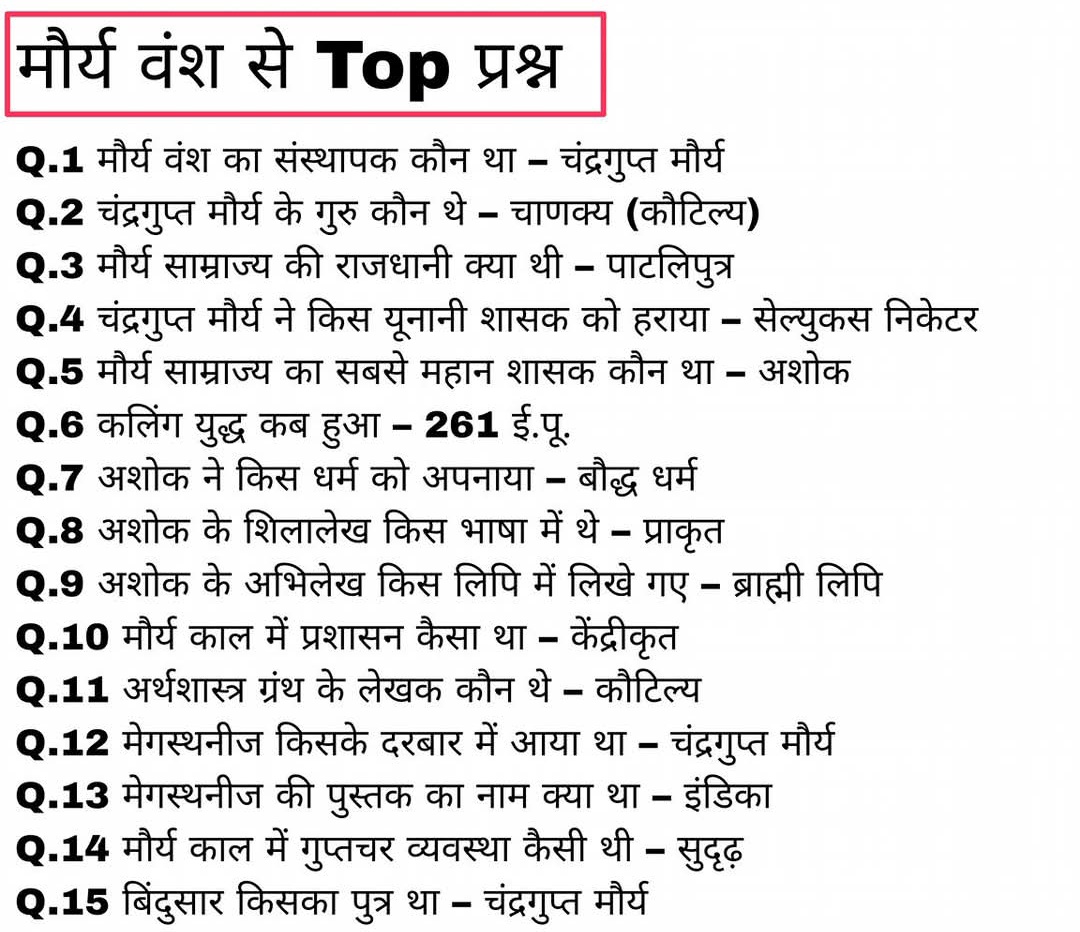 मौर्य वंश से Top प्रश्न

Q.1 मौर्य वंश का संस्थापक कौन था – चंद्रगुप्त मौर्य
Q.2 चंद्रगुप्त मौर्य के गुरु कौन थे – चाणक्य (कौटिल्य)
Q.3 मौर्य साम्राज्य की राजधानी क्या थी – पाटलिपुत्र
Q.4 चंद्रगुप्त मौर्य ने किस यूनानी शासक को हराया – सेल्युकस निकेटर
Q.5 मौर्य साम्राज्य का सबसे महान शासक कौन था – अशोक
Q.6 कलिंग युद्ध कब हुआ – 261 ई.पू.
Q.7 अशोक ने किस धर्म को अपनाया – बौद्ध धर्म
Q.8 अशोक के शिलालेख किस भाषा में थे – प्राकृत
Q.9 अशोक के अभिलेख किस लिपि में लिखे गए – ब्राह्मी लिपि
Q.10 मौर्य काल में प्रशासन कैसा था – केंद्रीकृत
Q.11 अर्थशास्त्र ग्रंथ के लेखक कौन थे – कौटिल्य
Q.12 मेगस्थनीज किसके दरबार में आया था – चंद्रगुप्त मौर्य
Q.13 मेगस्थनीज की पुस्तक का नाम क्या था – इंडिका
Q.14 मौर्य काल में गुप्तचर व्यवस्था कैसी थी – सुदृढ़
Q.15 बिंदुसार किसका पुत्र था – चंद्रगुप्त मौर्य